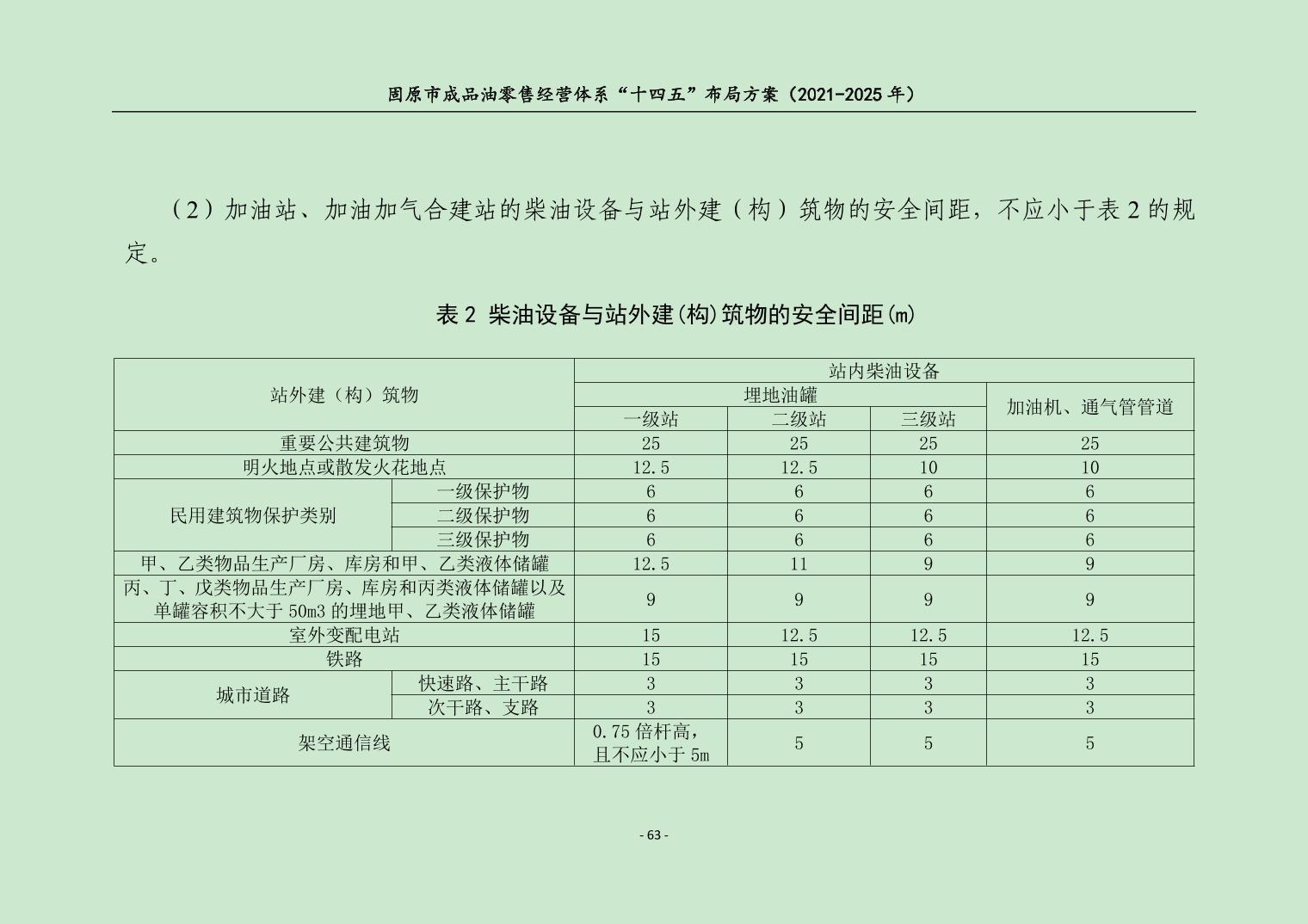 固原市成品油零售经营体系“十四五”布局方案（2021-2025 年）

（2）加油站、加油加气合建站的柴油设备与站外建（构）筑物的安全间距，不应小于表 2 的规定。

表 2 柴油设备与站外建(构)筑物的安全间距(m)

| 站外建（构）筑物 | | 站内柴油设备 | | | |
|---|---|---|---|---|---|
| | | 埋地油罐 | | | 加油机、通气管管道 |
| | | 一级站 | 二级站 | 三级站 | |
| 重要公共建筑物 | | 25 | 25 | 25 | 25 |
| 明火地点或散发火花地点 | | 12.5 | 12.5 | 10 | 10 |
| 民用建筑物保护类别 | 一级保护物 | 6 | 6 | 6 | 6 |
| | 二级保护物 | 6 | 6 | 6 | 6 |
| | 三级保护物 | 6 | 6 | 6 | 6 |
| 甲、乙类物品生产厂房、库房和甲、乙类液体储罐 | | 12.5 | 11 | 9 | 9 |
| 丙、丁、戊类物品生产厂房、库房和丙类液体储罐以及单罐容积不大于 50m3 的埋地甲、乙类液体储罐 | | 9 | 9 | 9 | 9 |
| 室外变配电站 | | 15 | 12.5 | 12.5 | 12.5 |
| 铁路 | | 15 | 15 | 15 | 15 |
| 城市道路 | 快速路、主干路 | 3 | 3 | 3 | 3 |
| | 次干路、支路 | 3 | 3 | 3 | 3 |
| 架空通信线 | | 0.75 倍杆高，且不应小于 5m | 5 | 5 | 5 |

- 63 -